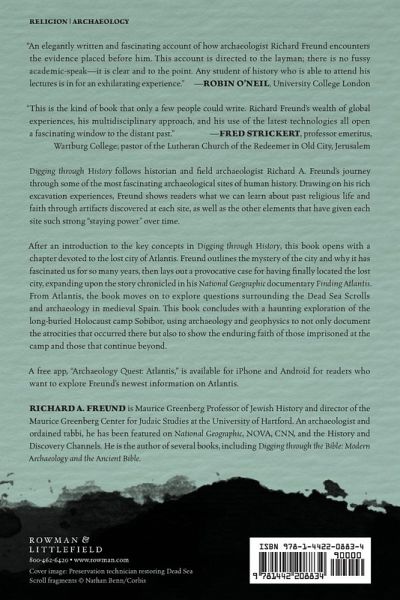 RELIGION | ARCHAEOLOGY

"An elegantly written and fascinating account of how archaeologist Richard Freund encounters the evidence placed before him. This account is directed to the layman; there is no fussy academic-speak—it is clear and to the point. Any student of history who is able to attend his lectures is in for an exhilarating experience." —ROBIN O'NEIL, University College London

"This is the kind of book that only a few people could write. Richard Freund's wealth of global experiences, his multidisciplinary approach, and his use of the latest technologies all open a fascinating window to the distant past." —FRED STRICKERT, professor emeritus, Wartburg College; pastor of the Lutheran Church of the Redeemer in Old City, Jerusalem

Digging through History follows historian and field archaeologist Richard A. Freund's journey through some of the most fascinating archaeological sites of human history. Drawing on his rich excavation experiences, Freund shows readers what we can learn about past religious life and faith through artifacts discovered at each site, as well as the other elements that have given each site such strong "staying power" over time.

After an introduction to the key concepts in Digging through History, this book opens with a chapter devoted to the lost city of Atlantis. Freund outlines the mystery of the city and why it has fascinated us for so many years, then lays out a provocative case for having finally located the lost city, expanding upon the story chronicled in his National Geographic documentary Finding Atlantis. From Atlantis, the book moves on to explore questions surrounding the Dead Sea Scrolls and archaeology in medieval Spain. This book concludes with a haunting exploration of the long-buried Holocaust camp Sobibor, using archaeology and geophysics to not only document the atrocities that occurred there but also to show the enduring faith of those imprisoned at the camp and those that continue beyond.

A free app, "Archaeology Quest: Atlantis," is available for iPhone and Android for readers who want to explore Freund's newest information on Atlantis.

RICHARD A. FREUND is Maurice Greenberg Professor of Jewish History and director of the Maurice Greenberg Center for Judaic Studies at the University of Hartford. An archaeologist and ordained rabbi, he has been featured on National Geographic, NOVA, CNN, and the History and Discovery Channels. He is the author of several books, including Digging through the Bible: Modern Archaeology and the Ancient Bible.

ROWMAN & LITTLEFIELD
800-462-6420 • www.rowman.com

Cover image: Preservation technician restoring Dead Sea Scroll fragments © Nathan Benn/Corbis

ISBN 978-1-4422-0883-4
90000
9 781442 208834